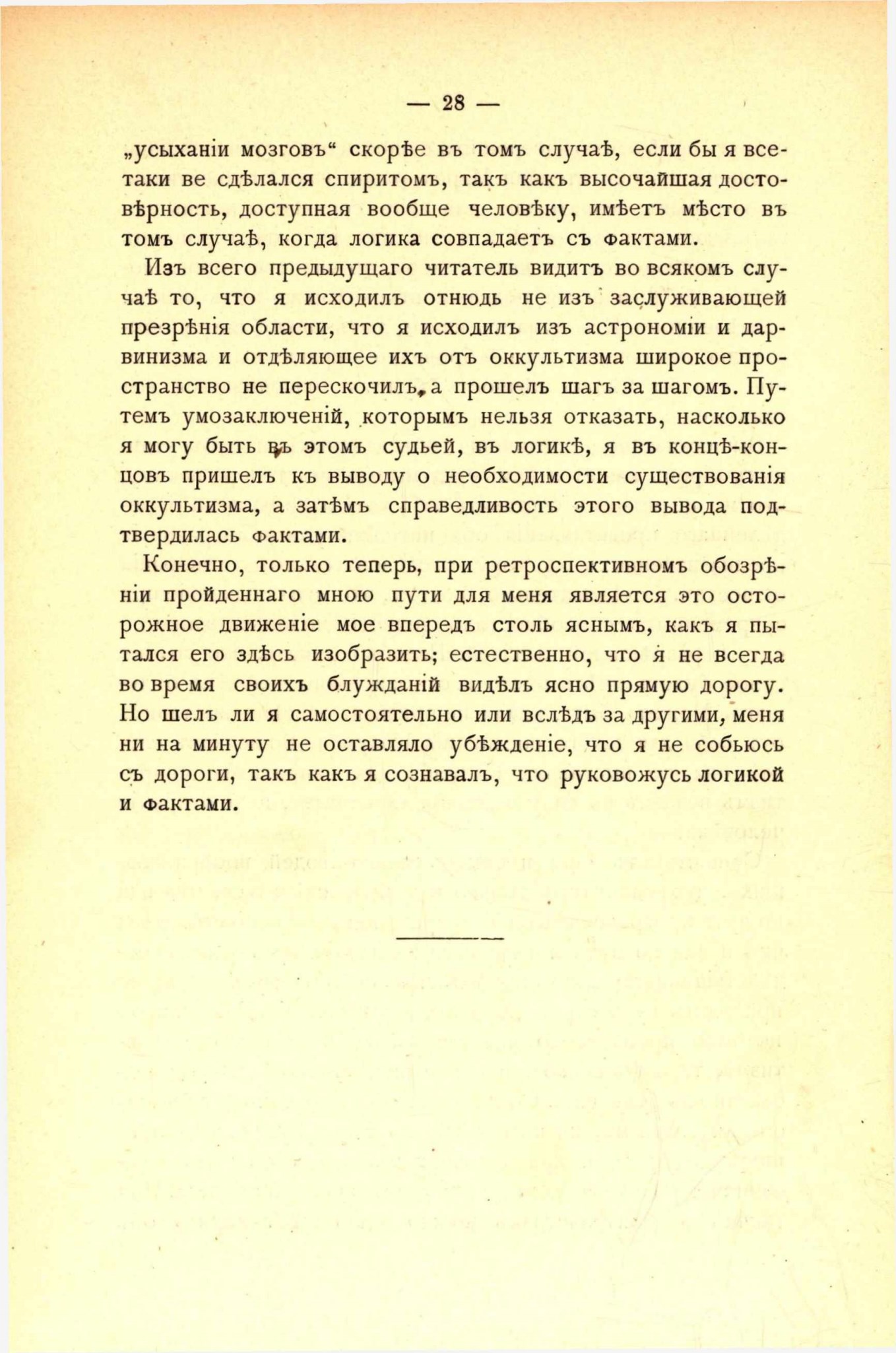 — 28 —

„усыханіи мозговъ“ скорѣе въ томъ случаѣ, если бы я все-таки ве сдѣлался спиритомъ, такъ какъ высочайшая достовѣрность, доступная вообще человѣку, имѣетъ мѣсто въ томъ случаѣ, когда логика совпадаетъ съ фактами.

Изъ всего предыдущаго читатель видитъ во всякомъ случаѣ то, что я исходилъ отнюдь не изъ заслуживающей презрѣнія области, что я исходилъ изъ астрономіи и дарвинизма и отдѣляющее ихъ отъ оккультизма широкое пространство не перескочилъ, а прошелъ шагъ за шагомъ. Путемъ умозаключеній, которымъ нельзя отказать, насколько я могу быть въ этомъ судьей, въ логикѣ, я въ концѣ-концовъ пришелъ къ выводу о необходимости существованія оккультизма, а затѣмъ справедливость этого вывода подтвердилась фактами.

Конечно, только теперь, при ретроспективномъ обозрѣніи пройденнаго мною пути для меня является это осторожное движеніе мое впередъ столь яснымъ, какъ я пытался его здѣсь изобразить; естественно, что я не всегда во время своихъ блужданій видѣлъ ясно прямую дорогу. Но шелъ ли я самостоятельно или вслѣдъ за другими, меня ни на минуту не оставляло убѣжденіе, что я не собьюсь съ дороги, такъ какъ я сознавалъ, что руковожусь логикой и фактами.